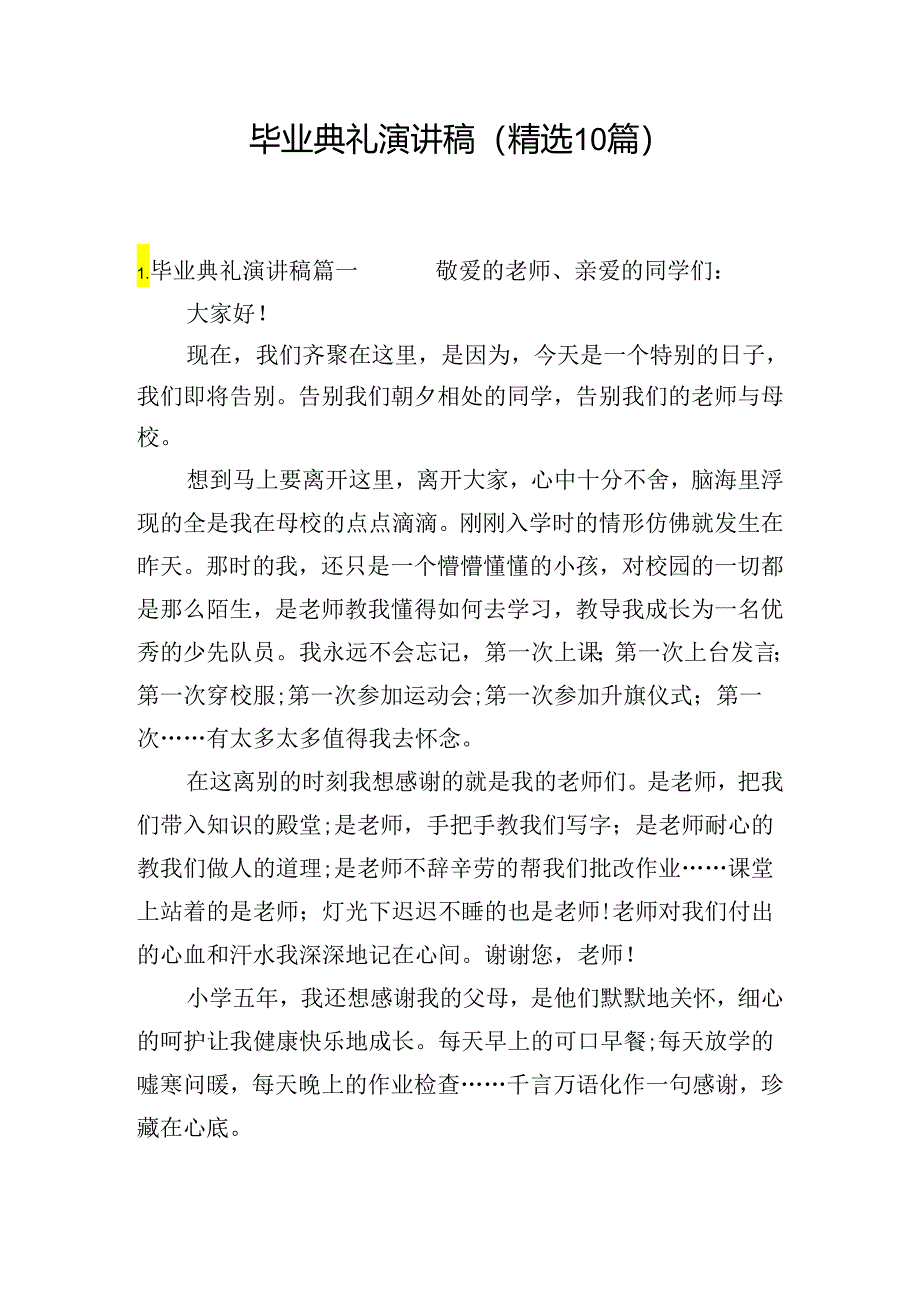 毕业典礼演讲稿（精选10篇）

1.毕业典礼演讲稿篇一　　敬爱的老师、亲爱的同学们：

大家好！

现在，我们齐聚在这里，是因为，今天是一个特别的日子，我们即将告别。告别我们朝夕相处的同学，告别我们的老师与母校。

想到马上要离开这里，离开大家，心中十分不舍，脑海里浮现的全是我在母校的点点滴滴。刚刚入学时的情形仿佛就发生在昨天。那时的我，还只是一个懵懵懂懂的小孩，对校园的一切都是那么陌生，是老师教我懂得如何去学习，教导我成长为一名优秀的少先队员。我永远不会忘记，第一次上课；第一次上台发言；第一次穿校服；第一次参加运动会；第一次参加升旗仪式；第一次……有太多太多值得我去怀念。

在这离别的时刻我想感谢的就是我的老师们。是老师，把我们带入知识的殿堂；是老师，手把手教我们写字；是老师耐心的教我们做人的道理；是老师不辞辛劳的帮我们批改作业……课堂上站着的是老师；灯光下迟迟不睡的也是老师！老师对我们付出的心血和汗水我深深地记在心间。谢谢您，老师！

小学五年，我还想感谢我的父母，是他们默默地关怀，细心的呵护让我健康快乐地成长。每天早上的可口早餐；每天放学的嘘寒问暖，每天晚上的作业检查……千言万语化作一句感谢，珍藏在心底。